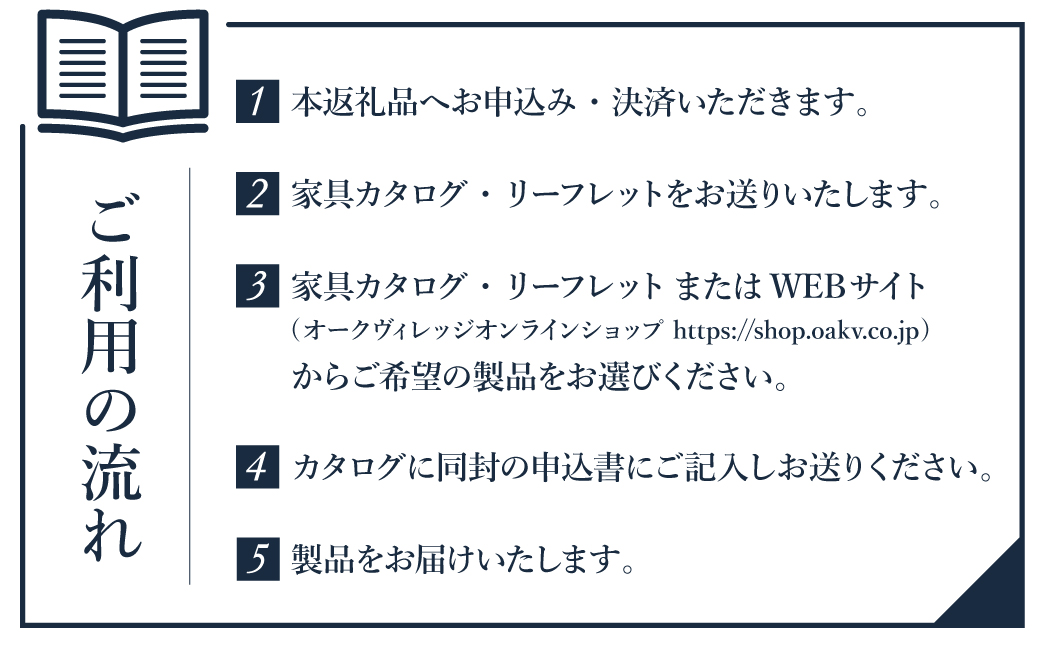 ご利用の流れ

1 本返礼品へお申込み・決済いただきます。

2 家具カタログ・リーフレットをお送りいたします。

3 家具カタログ・リーフレット または WEBサイト
（オークヴィレッジオンラインショップ https://shop.oakv.co.jp）
からご希望の製品をお選びください。

4 カタログに同封の申込書にご記入しお送りください。

5 製品をお届けいたします。